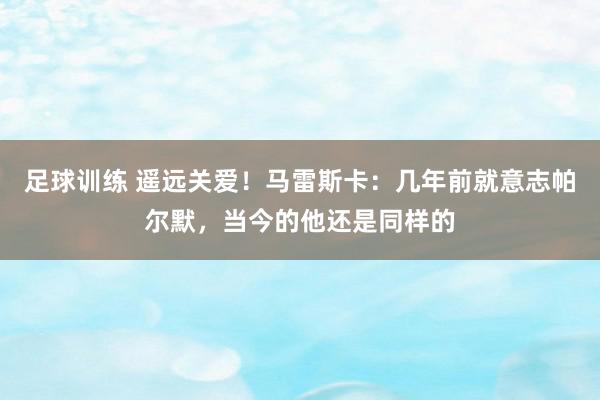 足球训练 遥远关爱！马雷斯卡：几年前就意志帕尔默，当今的他还是同样的